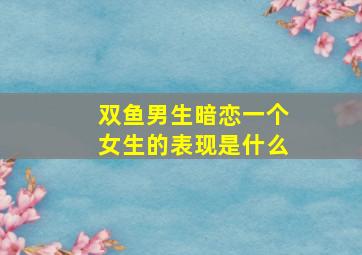 双鱼男生暗恋一个女生的表现是什么